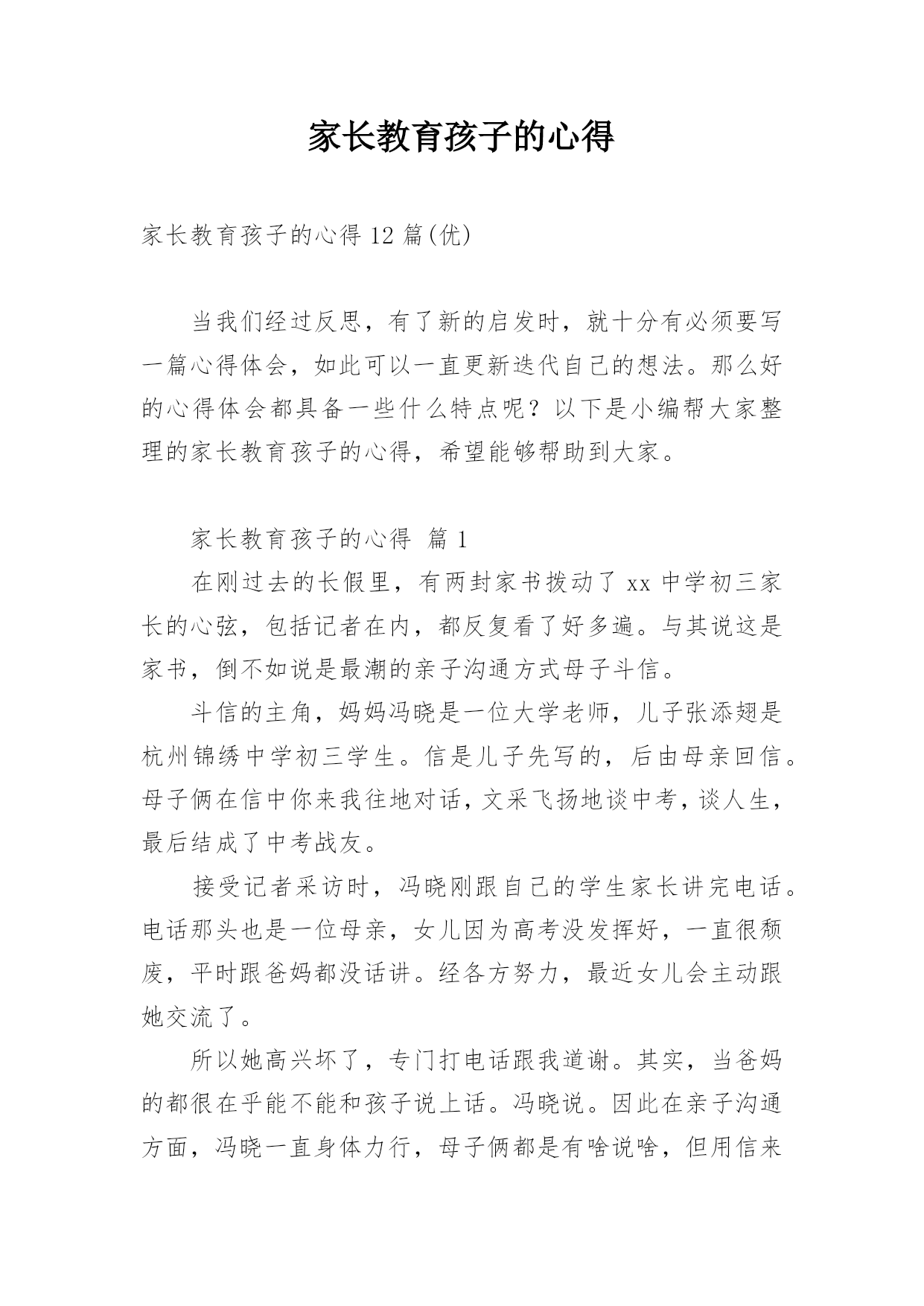 家长教育孩子的心得

家长教育孩子的心得 12 篇(优)

当我们经过反思，有了新的启发时，就十分有必须要写一篇心得体会，如此可以一直更新迭代自己的想法。那么好的心得体会都具备一些什么特点呢？以下是小编帮大家整理的家长教育孩子的心得，希望能够帮助到大家。

家长教育孩子的心得 篇 1

在刚过去的长假里，有两封家书拨动了 xx 中学初三家长的心弦，包括记者在内，都反复看了好多遍。与其说这是家书，倒不如说是最潮的亲子沟通方式母子斗信。

斗信的主角，妈妈冯晓是一位大学老师，儿子张添翅是杭州锦绣中学初三学生。信是儿子先写的，后由母亲回信。母子俩在信中你来我往地对话，文采飞扬地谈中考，谈人生，最后结成了中考战友。

接受记者采访时，冯晓刚跟自己的学生家长讲完电话。电话那头也是一位母亲，女儿因为高考没发挥好，一直很颓废，平时跟爸妈都没话讲。经各方努力，最近女儿会主动跟她交流了。

所以她高兴坏了，专门打电话跟我道谢。其实，当爸妈的都很在乎能不能和孩子说上话。冯晓说。因此在亲子沟通方面，冯晓一直身体力行，母子俩都是有啥说啥，但用信来